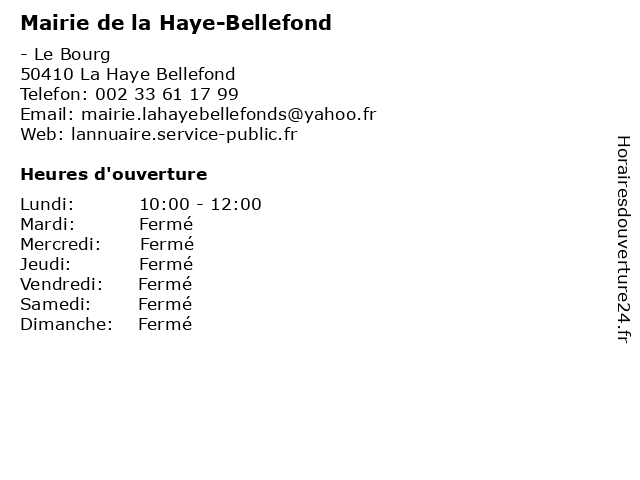 Mairie de la Haye-Bellefond

- Le Bourg
50410 La Haye Bellefond
Telefon: 002 33 61 17 99
Email: mairie.lahayebellefonds@yahoo.fr
Web: lannuaire.service-public.fr

Heures d'ouverture

Lundi: 10:00 - 12:00
Mardi: Fermé
Mercredi: Fermé
Jeudi: Fermé
Vendredi: Fermé
Samedi: Fermé
Dimanche: Fermé

Horairesdouverture24.fr